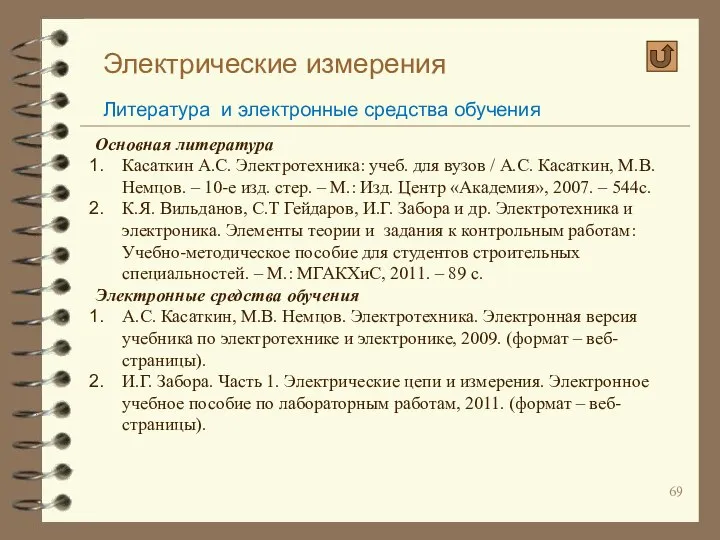 Электрические измерения

Литература и электронные средства обучения

Основная литература

1. Касаткин А.С. Электротехника: учеб. для вузов / А.С. Касаткин, М.В. Немцов. – 10-е изд. стер. – М.: Изд. Центр «Академия», 2007. – 544с.
2. К.Я. Вильданов, С.Т Гейдаров, И.Г. Забора и др. Электротехника и электроника. Элементы теории и задания к контрольным работам: Учебно-методическое пособие для студентов строительных специальностей. – М.: МГАКХиС, 2011. – 89 с.

Электронные средства обучения

1. А.С. Касаткин, М.В. Немцов. Электротехника. Электронная версия учебника по электротехнике и электронике, 2009. (формат – веб-страницы).
2. И.Г. Забора. Часть 1. Электрические цепи и измерения. Электронное учебное пособие по лабораторным работам, 2011. (формат – веб-страницы).

69